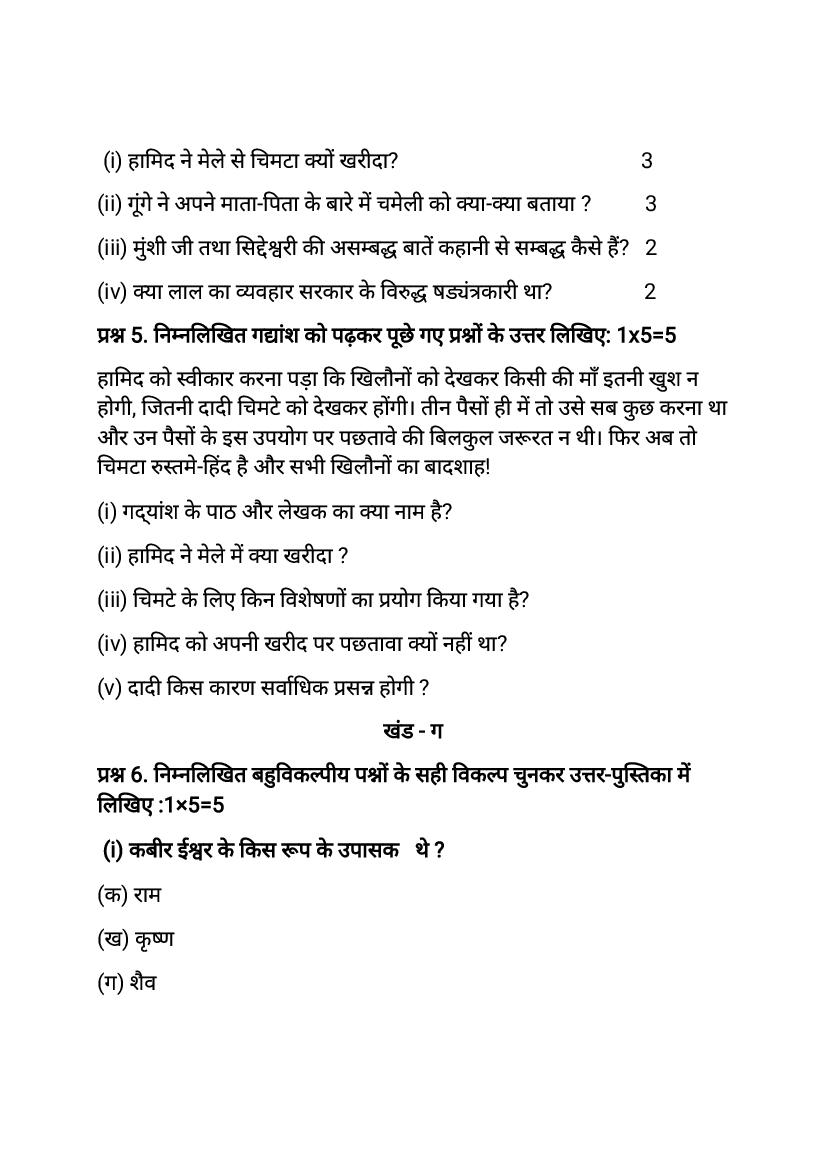 (i) हामिद ने मेले से चिमटा क्यों खरीदा? 3

(ii) गूंगे ने अपने माता-पिता के बारे में चमेली को क्या-क्या बताया ? 3

(iii) मुंशी जी तथा सिद्देश्वरी की असम्बद्ध बातें कहानी से सम्बद्ध कैसे हैं? 2

(iv) क्या लाल का व्यवहार सरकार के विरुद्ध षड्यंत्रकारी था? 2

प्रश्न 5. निम्नलिखित गद्यांश को पढ़कर पूछे गए प्रश्नों के उत्तर लिखिए: 1x5=5

हामिद को स्वीकार करना पड़ा कि खिलौनों को देखकर किसी की माँ इतनी खुश न होगी, जितनी दादी चिमटे को देखकर होंगी। तीन पैसों ही में तो उसे सब कुछ करना था और उन पैसों के इस उपयोग पर पछतावे की बिलकुल जरूरत न थी। फिर अब तो चिमटा रुस्तमे-हिंद है और सभी खिलौनों का बादशाह!

(i) गद्यांश के पाठ और लेखक का क्या नाम है?

(ii) हामिद ने मेले में क्या खरीदा ?

(iii) चिमटे के लिए किन विशेषणों का प्रयोग किया गया है?

(iv) हामिद को अपनी खरीद पर पछतावा क्यों नहीं था?

(v) दादी किस कारण सर्वाधिक प्रसन्न होगी ?

खंड - ग

प्रश्न 6. निम्नलिखित बहुविकल्पीय पश्नों के सही विकल्प चुनकर उत्तर-पुस्तिका में लिखिए :1×5=5

(i) कबीर ईश्वर के किस रूप के उपासक थे ?

(क) राम

(ख) कृष्ण

(ग) शैव